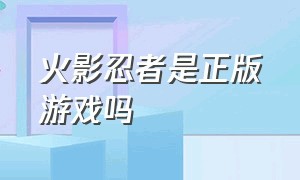 火影忍者是正版游戏吗